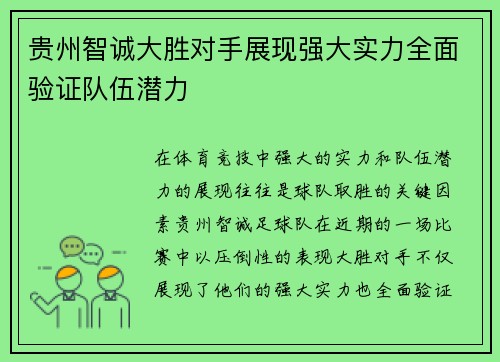 贵州智诚大胜对手展现强大实力全面验证队伍潜力

在体育竞技中强大的实力和队伍潜力的展现往往是球队取胜的关键因素贵州智诚足球队在近期的一场比赛中以压倒性的表现大胜对手不仅展现了他们的强大实力也全面验证